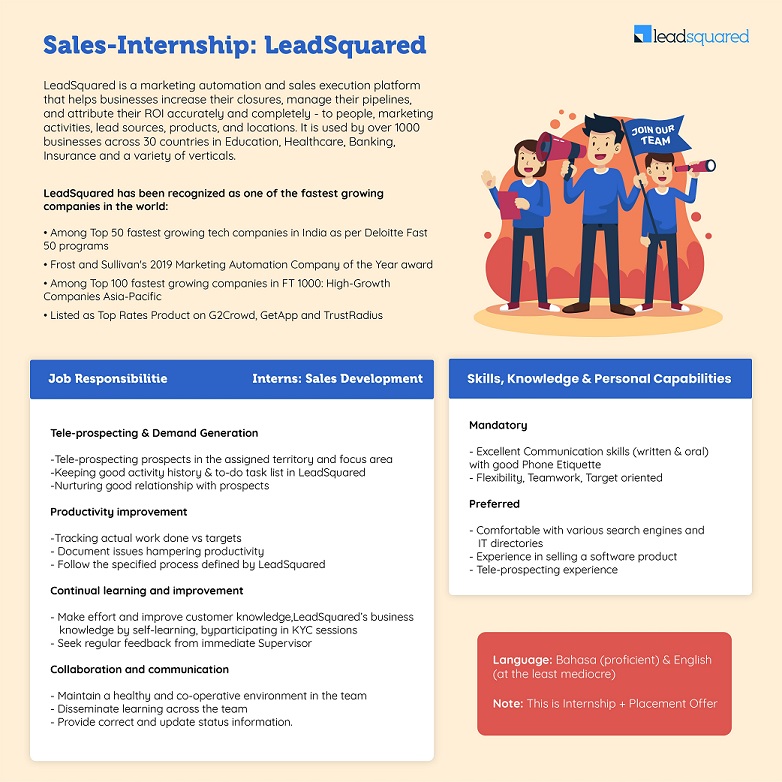 Sales-Internship: LeadSquared

leadsquared

LeadSquared is a marketing automation and sales execution platform that helps businesses increase their closures, manage their pipelines, and attribute their ROI accurately and completely - to people, marketing activities, lead sources, products, and locations. It is used by over 1000 businesses across 30 countries in Education, Healthcare, Banking, Insurance and a variety of verticals.

LeadSquared has been recognized as one of the fastest growing companies in the world:

• Among Top 50 fastest growing tech companies in India as per Deloitte Fast 50 programs
• Frost and Sullivan's 2019 Marketing Automation Company of the Year award
• Among Top 100 fastest growing companies in FT 1000: High-Growth Companies Asia-Pacific
• Listed as Top Rates Product on G2Crowd, GetApp and TrustRadius

JOIN OUR TEAM

Job Responsibilitie

Interns: Sales Development

Tele-prospecting & Demand Generation

-Tele-prospecting prospects in the assigned territory and focus area
-Keeping good activity history & to-do task list in LeadSquared
-Nurturing good relationship with prospects

Productivity improvement

-Tracking actual work done vs targets
- Document issues hampering productivity
- Follow the specified process defined by LeadSquared

Continual learning and improvement

- Make effort and improve customer knowledge,LeadSquared's business knowledge by self-learning, byparticipating in KYC sessions
- Seek regular feedback from immediate Supervisor

Collaboration and communication

- Maintain a healthy and co-operative environment in the team
- Disseminate learning across the team
- Provide correct and update status information.

Skills, Knowledge & Personal Capabilities

Mandatory

- Excellent Communication skills (written & oral) with good Phone Etiquette
- Flexibility, Teamwork, Target oriented

Preferred

- Comfortable with various search engines and IT directories
- Experience in selling a software product
- Tele-prospecting experience

Language: Bahasa (proficient) & English (at the least mediocre)

Note: This is Internship + Placement Offer